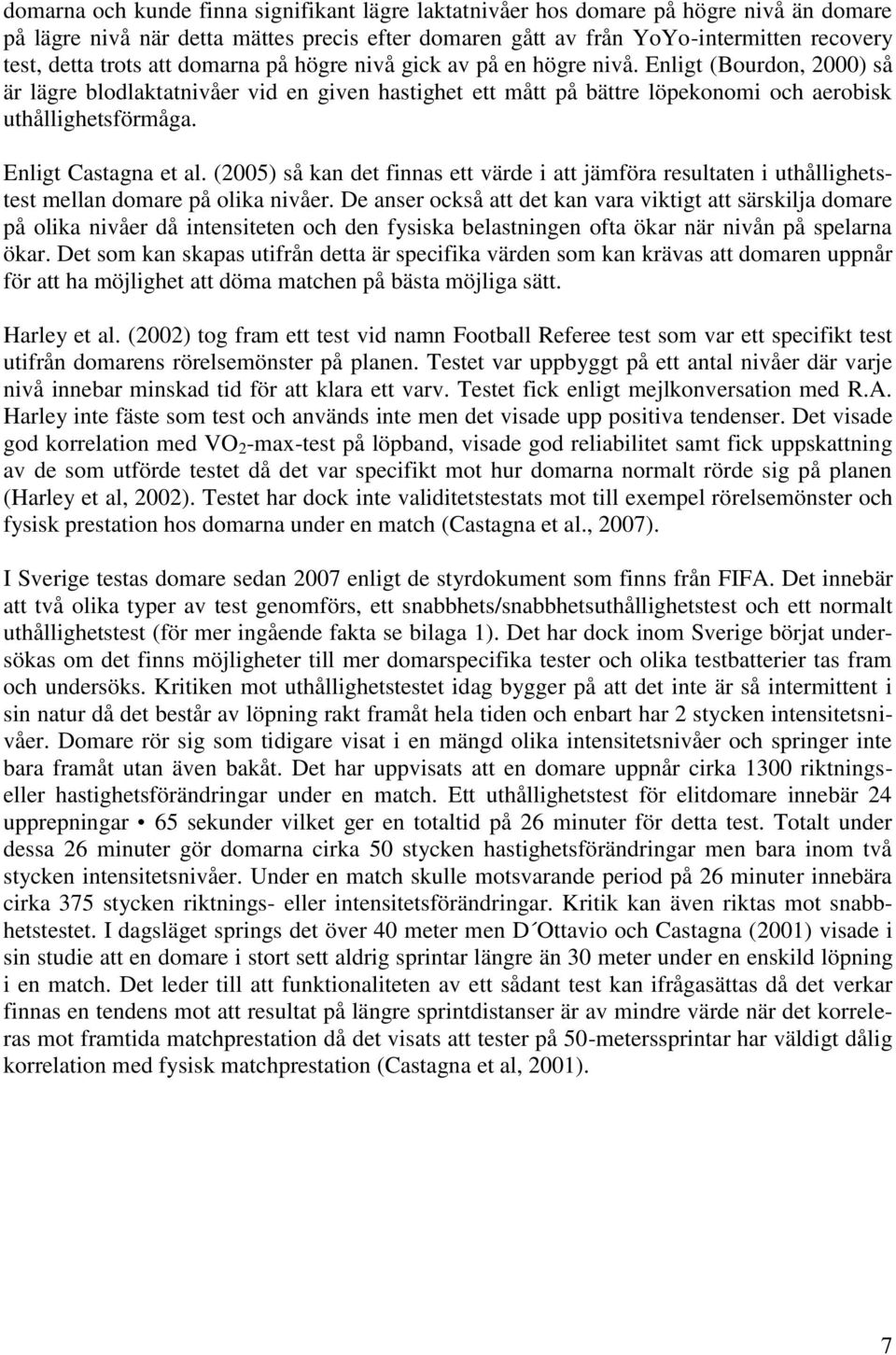 domarna och kunde finna signifikant lägre laktatnivåer hos domare på högre nivå än domare på lägre nivå när detta mättes precis efter domaren gått av från YoYo-intermitten recovery test, detta trots att domarna på högre nivå gick av på en högre nivå. Enligt (Bourdon, 2000) så är lägre blodlaktatnivåer vid en given hastighet ett mått på bättre löpekonomi och aerobisk uthållighetsförmåga.

Enligt Castagna et al. (2005) så kan det finnas ett värde i att jämföra resultaten i uthållighetstest mellan domare på olika nivåer. De anser också att det kan vara viktigt att särskilja domare på olika nivåer då intensiteten och den fysiska belastningen ofta ökar när nivån på spelarna ökar. Det som kan skapas utifrån detta är specifika värden som kan krävas att domaren uppnår för att ha möjlighet att döma matchen på bästa möjliga sätt.

Harley et al. (2002) tog fram ett test vid namn Football Referee test som var ett specifikt test utifrån domarens rörelsemönster på planen. Testet var uppbyggt på ett antal nivåer där varje nivå innebar minskad tid för att klara ett varv. Testet fick enligt mejlkonversation med R.A. Harley inte fäste som test och används inte men det visade upp positiva tendenser. Det visade god korrelation med $VO_2$-max-test på löpband, visade god reliabilitet samt fick uppskattning av de som utförde testet då det var specifikt mot hur domarna normalt rörde sig på planen (Harley et al, 2002). Testet har dock inte validitetstestats mot till exempel rörelsemönster och fysisk prestation hos domarna under en match (Castagna et al., 2007).

I Sverige testas domare sedan 2007 enligt de styrdokument som finns från FIFA. Det innebär att två olika typer av test genomförs, ett snabbhets/snabbhetsuthållighetstest och ett normalt uthållighetstest (för mer ingående fakta se bilaga 1). Det har dock inom Sverige börjat undersökas om det finns möjligheter till mer domarspecifika tester och olika testbatterier tas fram och undersöks. Kritiken mot uthållighetstestet idag bygger på att det inte är så intermittent i sin natur då det består av löpning rakt framåt hela tiden och enbart har 2 stycken intensitetsnivåer. Domare rör sig som tidigare visat i en mängd olika intensitetsnivåer och springer inte bara framåt utan även bakåt. Det har uppvisats att en domare uppnår cirka 1300 riktnings- eller hastighetsförändringar under en match. Ett uthållighetstest för elitdomare innebär 24 upprepningar • 65 sekunder vilket ger en totaltid på 26 minuter för detta test. Totalt under dessa 26 minuter gör domarna cirka 50 stycken hastighetsförändringar men bara inom två stycken intensitetsnivåer. Under en match skulle motsvarande period på 26 minuter innebära cirka 375 stycken riktnings- eller intensitetsförändringar. Kritik kan även riktas mot snabbhetstestet. I dagsläget springs det över 40 meter men D´Ottavio och Castagna (2001) visade i sin studie att en domare i stort sett aldrig sprintar längre än 30 meter under en enskild löpning i en match. Det leder till att funktionaliteten av ett sådant test kan ifrågasättas då det verkar finnas en tendens mot att resultat på längre sprintdistanser är av mindre värde när det korreleras mot framtida matchprestation då det visats att tester på 50-meterssprintar har väldigt dålig korrelation med fysisk matchprestation (Castagna et al, 2001).

7